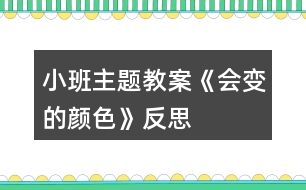 小班主题教案《会变的颜色》反思